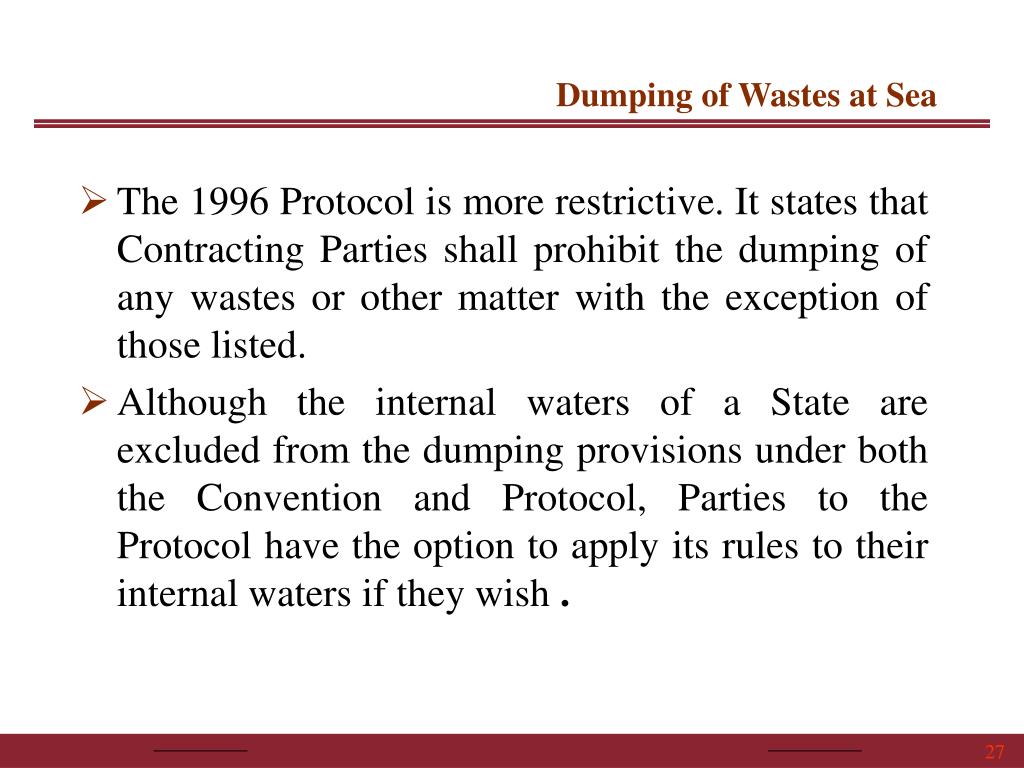 Dumping of Wastes at Sea

➢ The 1996 Protocol is more restrictive. It states that Contracting Parties shall prohibit the dumping of any wastes or other matter with the exception of those listed.

➢ Although the internal waters of a State are excluded from the dumping provisions under both the Convention and Protocol, Parties to the Protocol have the option to apply its rules to their internal waters if they wish .

27